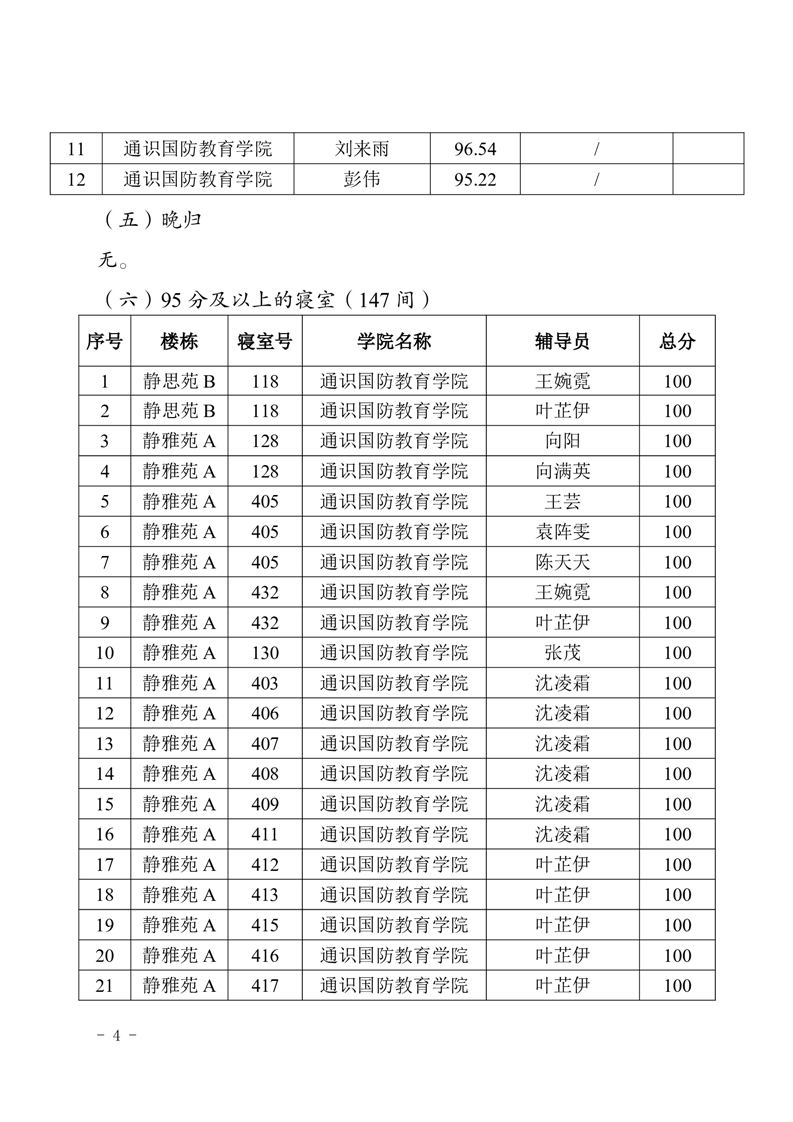 | 11 | 通识国防教育学院 | 刘来雨 | 96.54 | / |  |
|---|---|---|---|---|---|
| 12 | 通识国防教育学院 | 彭伟 | 95.22 | / |  |

（五）晚归

无。

（六）95 分及以上的寝室（147 间）

| 序号 | 楼栋 | 寝室号 | 学院名称 | 辅导员 | 总分 |
|---|---|---|---|---|---|
| 1 | 静思苑 B | 118 | 通识国防教育学院 | 王婉霓 | 100 |
| 2 | 静思苑 B | 118 | 通识国防教育学院 | 叶芷伊 | 100 |
| 3 | 静雅苑 A | 128 | 通识国防教育学院 | 向阳 | 100 |
| 4 | 静雅苑 A | 128 | 通识国防教育学院 | 向满英 | 100 |
| 5 | 静雅苑 A | 405 | 通识国防教育学院 | 王芸 | 100 |
| 6 | 静雅苑 A | 405 | 通识国防教育学院 | 袁阵雯 | 100 |
| 7 | 静雅苑 A | 405 | 通识国防教育学院 | 陈天天 | 100 |
| 8 | 静雅苑 A | 432 | 通识国防教育学院 | 王婉霓 | 100 |
| 9 | 静雅苑 A | 432 | 通识国防教育学院 | 叶芷伊 | 100 |
| 10 | 静雅苑 A | 130 | 通识国防教育学院 | 张茂 | 100 |
| 11 | 静雅苑 A | 403 | 通识国防教育学院 | 沈凌霜 | 100 |
| 12 | 静雅苑 A | 406 | 通识国防教育学院 | 沈凌霜 | 100 |
| 13 | 静雅苑 A | 407 | 通识国防教育学院 | 沈凌霜 | 100 |
| 14 | 静雅苑 A | 408 | 通识国防教育学院 | 沈凌霜 | 100 |
| 15 | 静雅苑 A | 409 | 通识国防教育学院 | 沈凌霜 | 100 |
| 16 | 静雅苑 A | 411 | 通识国防教育学院 | 沈凌霜 | 100 |
| 17 | 静雅苑 A | 412 | 通识国防教育学院 | 叶芷伊 | 100 |
| 18 | 静雅苑 A | 413 | 通识国防教育学院 | 叶芷伊 | 100 |
| 19 | 静雅苑 A | 415 | 通识国防教育学院 | 叶芷伊 | 100 |
| 20 | 静雅苑 A | 416 | 通识国防教育学院 | 叶芷伊 | 100 |
| 21 | 静雅苑 A | 417 | 通识国防教育学院 | 叶芷伊 | 100 |

- 4 -